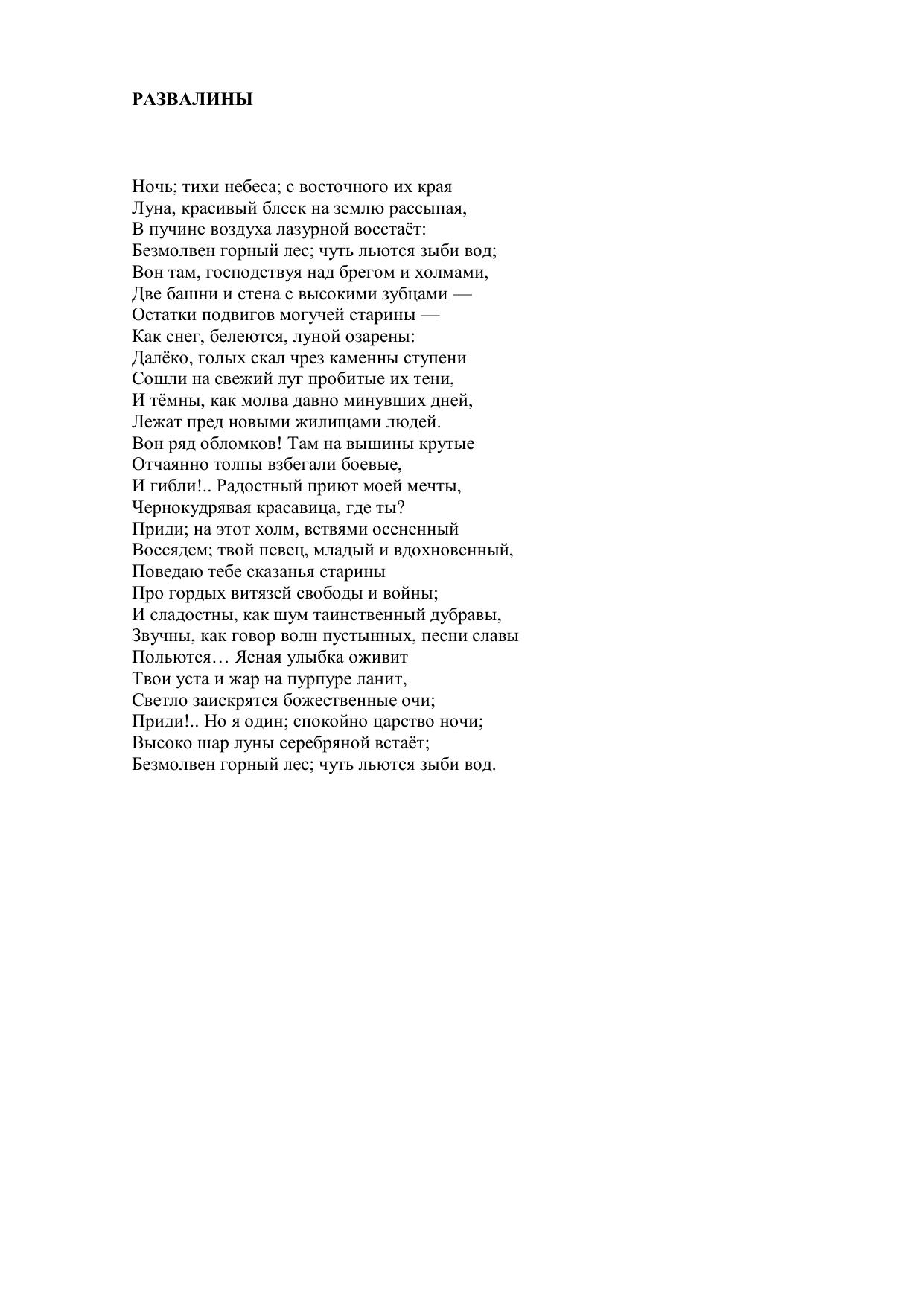 РАЗВАЛИНЫ

Ночь; тихи небеса; с восточного их края
Луна, красивый блеск на землю рассыпая,
В пучине воздуха лазурной восстаёт:
Безмолвен горный лес; чуть льются зыби вод;
Вон там, господствуя над брегом и холмами,
Две башни и стена с высокими зубцами —
Остатки подвигов могучей старины —
Как снег, белеются, луной озарены:
Далёко, голых скал чрез каменны ступени
Сошли на свежий луг пробитые их тени,
И тёмны, как молва давно минувших дней,
Лежат пред новыми жилищами людей.
Вон ряд обломков! Там на вышины крутые
Отчаянно толпы взбегали боевые,
И гибли!.. Радостный приют моей мечты,
Чернокудрявая красавица, где ты?
Приди; на этот холм, ветвями осененный
Воссядем; твой певец, младый и вдохновенный,
Поведаю тебе сказанья старины
Про гордых витязей свободы и войны;
И сладостны, как шум таинственный дубравы,
Звучны, как говор волн пустынных, песни славы
Польются… Ясная улыбка оживит
Твои уста и жар на пурпуре ланит,
Светло заискрятся божественные очи;
Приди!.. Но я один; спокойно царство ночи;
Высоко шар луны серебряной встаёт;
Безмолвен горный лес; чуть льются зыби вод.